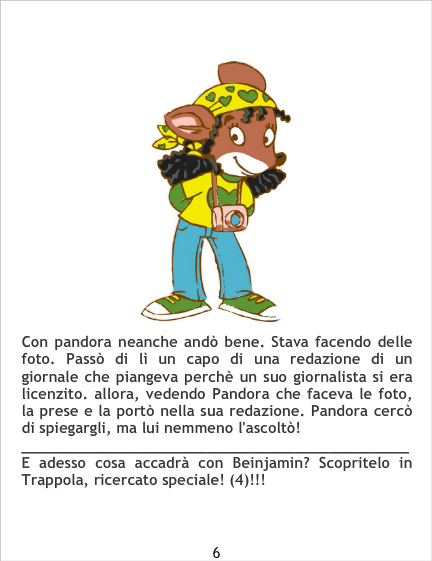 Con pandora neanche andò bene. Stava facendo delle foto. Passò di lì un capo di una redazione di un giornale che piangeva perchè un suo giornalista si era licenzito. allora, vedendo Pandora che faceva le foto, la prese e la portò nella sua redazione. Pandora cercò di spiegargli, ma lui nemmeno l'ascoltò!

E adesso cosa accadrà con Beinjamin? Scopritelo in Trappola, ricercato speciale! (4)!!!

6